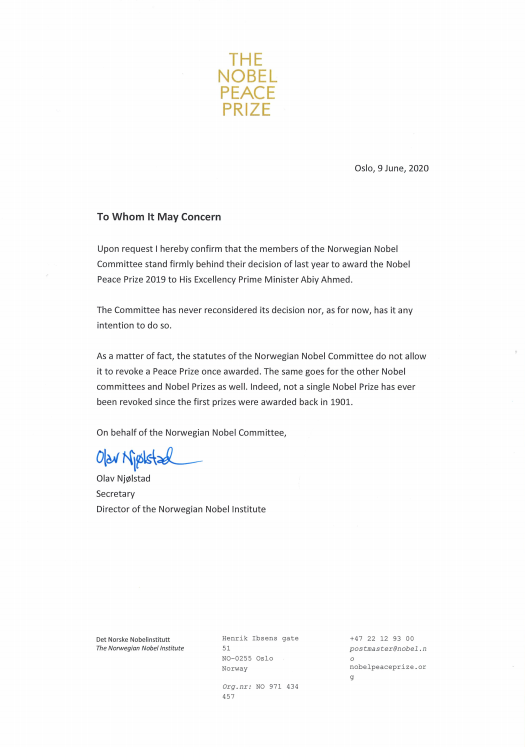 THE NOBEL PEACE PRIZE

Oslo, 9 June, 2020

To Whom It May Concern

Upon request I hereby confirm that the members of the Norwegian Nobel Committee stand firmly behind their decision of last year to award the Nobel Peace Prize 2019 to His Excellency Prime Minister Abiy Ahmed.

The Committee has never reconsidered its decision nor, as for now, has it any intention to do so.

As a matter of fact, the statutes of the Norwegian Nobel Committee do not allow it to revoke a Peace Prize once awarded. The same goes for the other Nobel committees and Nobel Prizes as well. Indeed, not a single Nobel Prize has ever been revoked since the first prizes were awarded back in 1901.

On behalf of the Norwegian Nobel Committee,

Olav Njølstad

Olav Njølstad
Secretary
Director of the Norwegian Nobel Institute

Det Norske Nobelinstitutt
The Norwegian Nobel Institute

Henrik Ibsens gate 51
NO-0255 Oslo
Norway

Org.nr: NO 971 434 457

+47 22 12 93 00
postmaster@nobel.no
nobelpeaceprize.org